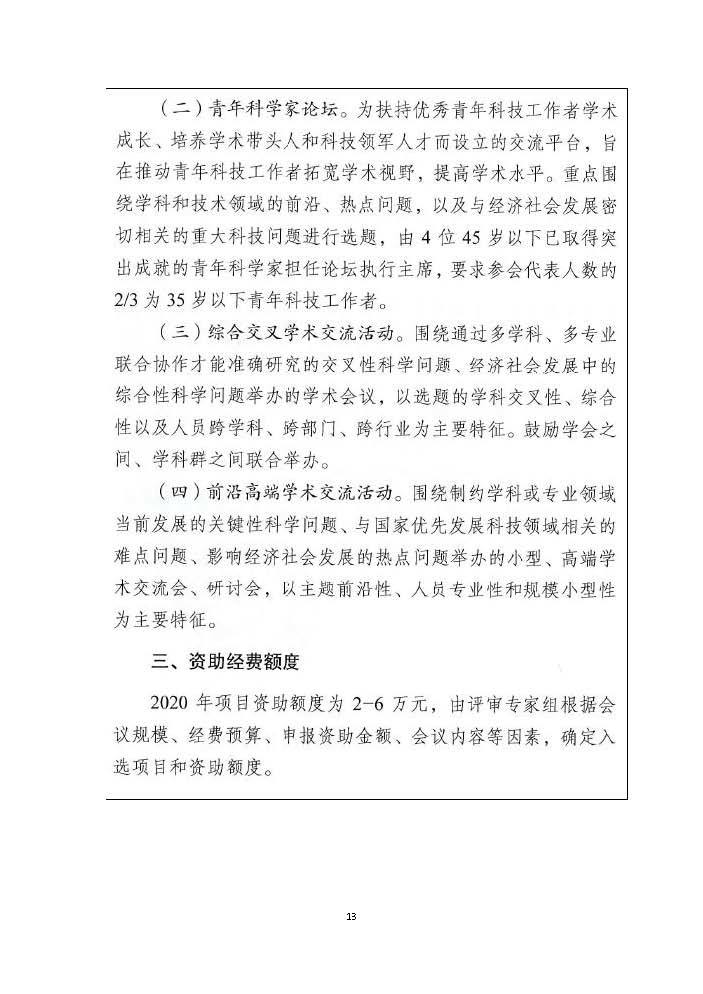 （二）青年科学家论坛。为扶持优秀青年科技工作者学术成长、培养学术带头人和科技领军人才而设立的交流平台，旨在推动青年科技工作者拓宽学术视野，提高学术水平。重点围绕学科和技术领域的前沿、热点问题，以及与经济社会发展密切相关的重大科技问题进行选题，由 4 位 45 岁以下已取得突出成就的青年科学家担任论坛执行主席，要求参会代表人数的 2/3 为 35 岁以下青年科技工作者。

（三）综合交叉学术交流活动。围绕通过多学科、多专业联合协作才能准确研究的交叉性科学问题、经济社会发展中的综合性科学问题举办的学术会议，以选题的学科交叉性、综合性以及人员跨学科、跨部门、跨行业为主要特征。鼓励学会之间、学科群之间联合举办。

（四）前沿高端学术交流活动。围绕制约学科或专业领域当前发展的关键性科学问题、与国家优先发展科技领域相关的难点问题、影响经济社会发展的热点问题举办的小型、高端学术交流会、研讨会，以主题前沿性、人员专业性和规模小型性为主要特征。

三、资助经费额度

2020 年项目资助额度为 2-6 万元，由评审专家组根据会议规模、经费预算、申报资助金额、会议内容等因素，确定入选项目和资助额度。

13